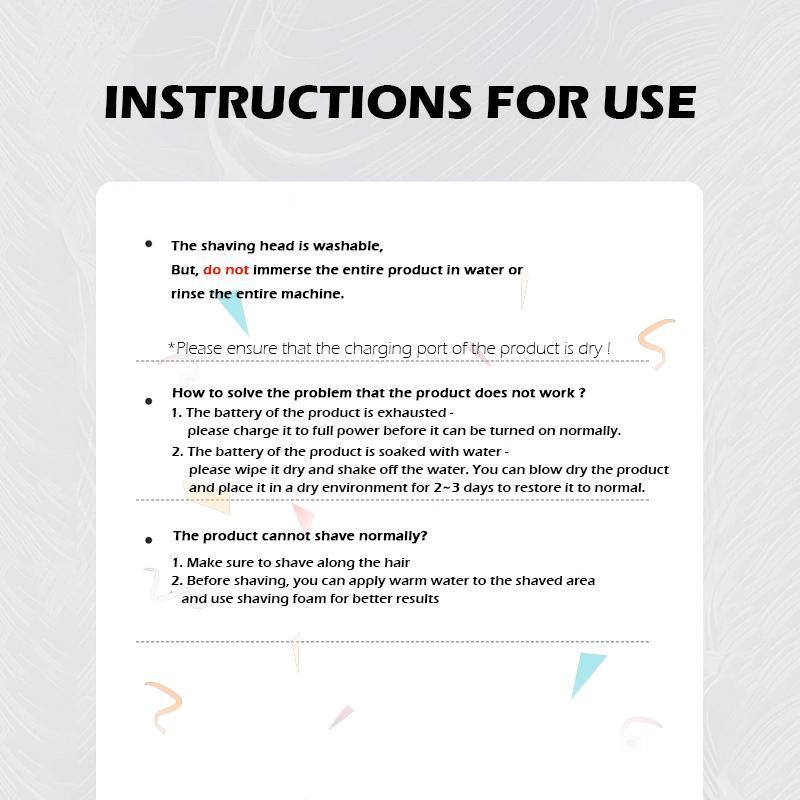 INSTRUCTIONS FOR USE

• The shaving head is washable,
But, do not immerse the entire product in water or rinse the entire machine.

*Please ensure that the charging port of the product is dry !

• How to solve the problem that the product does not work ?
1. The battery of the product is exhausted - please charge it to full power before it can be turned on normally.
2. The battery of the product is soaked with water - please wipe it dry and shake off the water. You can blow dry the product and place it in a dry environment for 2~3 days to restore it to normal.

• The product cannot shave normally?
1. Make sure to shave along the hair
2. Before shaving, you can apply warm water to the shaved area and use shaving foam for better results